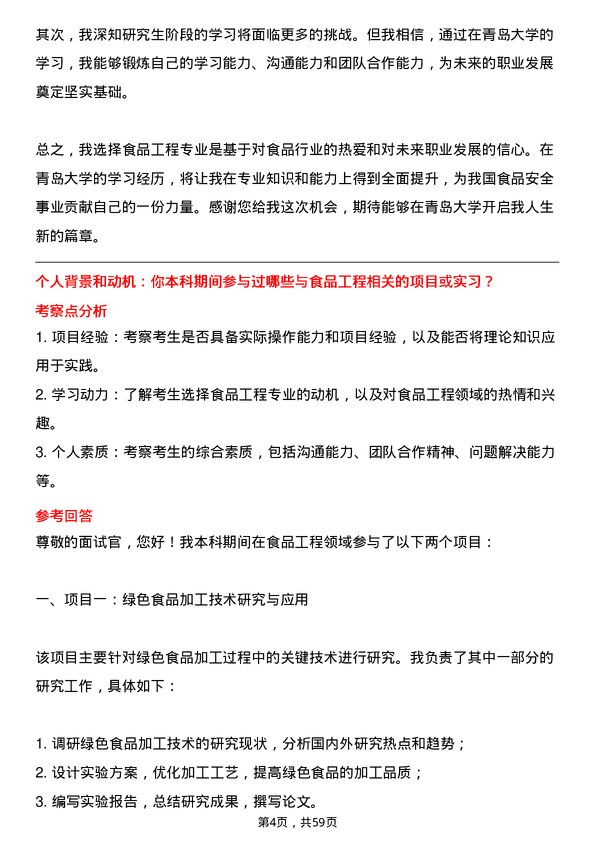 其次，我深知研究生阶段的学习将面临更多的挑战。但我相信，通过在青岛大学的学习，我能够锻炼自己的学习能力、沟通能力和团队合作能力，为未来的职业发展奠定坚实基础。

总之，我选择食品工程专业是基于对食品行业的热爱和对未来职业发展的信心。在青岛大学的学习经历，将让我在专业知识和能力上得到全面提升，为我国食品安全事业贡献自己的一份力量。感谢您给我这次机会，期待能够在青岛大学开启我人生新的篇章。

个人背景和动机：你本科期间参与过哪些与食品工程相关的项目或实习？

考察点分析

1. 项目经验：考察考生是否具备实际操作能力和项目经验，以及能否将理论知识应用于实践。

2. 学习动力：了解考生选择食品工程专业的动机，以及对食品工程领域的热情和兴趣。

3. 个人素质：考察考生的综合素质，包括沟通能力、团队合作精神、问题解决能力等。

参考回答

尊敬的面试官，您好！我本科期间在食品工程领域参与了以下两个项目：

一、项目一：绿色食品加工技术研究与应用

该项目主要针对绿色食品加工过程中的关键技术进行研究。我负责了其中一部分的研究工作，具体如下：

1. 调研绿色食品加工技术的研究现状，分析国内外研究热点和趋势；

2. 设计实验方案，优化加工工艺，提高绿色食品的加工品质；

3. 编写实验报告，总结研究成果，撰写论文。

第4页，共59页